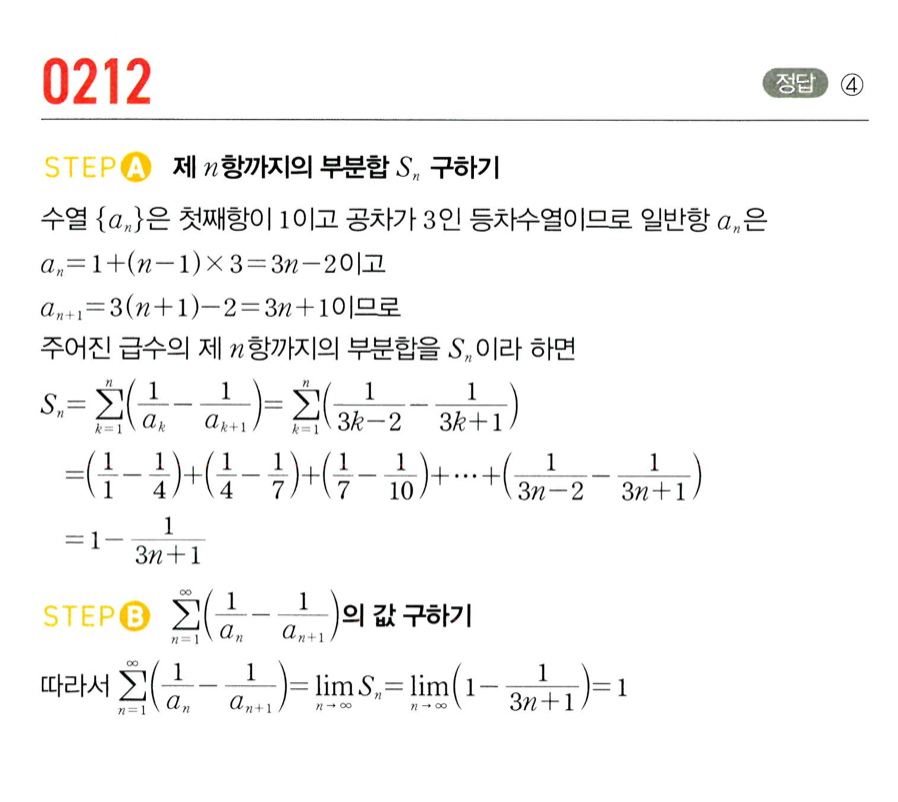 0212

정답 ④

STEP A 제 $n$항까지의 부분합 $S_n$ 구하기

수열 $\{a_n\}$은 첫째항이 1이고 공차가 3인 등차수열이므로 일반항 $a_n$은

$a_n=1+(n-1)\times 3=3n-2$이고

$a_{n+1}=3(n+1)-2=3n+1$이므로

주어진 급수의 제 $n$항까지의 부분합을 $S_n$이라 하면

$S_n=\sum_{k=1}^{n}\left(\frac{1}{a_k}-\frac{1}{a_{k+1}}\right)=\sum_{k=1}^{n}\left(\frac{1}{3k-2}-\frac{1}{3k+1}\right)$

$=\left(\frac{1}{1}-\frac{1}{4}\right)+\left(\frac{1}{4}-\frac{1}{7}\right)+\left(\frac{1}{7}-\frac{1}{10}\right)+\cdots+\left(\frac{1}{3n-2}-\frac{1}{3n+1}\right)$

$=1-\frac{1}{3n+1}$

STEP B $\sum_{n=1}^{\infty}\left(\frac{1}{a_n}-\frac{1}{a_{n+1}}\right)$의 값 구하기

따라서 $\sum_{n=1}^{\infty}\left(\frac{1}{a_n}-\frac{1}{a_{n+1}}\right)=\lim_{n\to\infty}S_n=\lim_{n\to\infty}\left(1-\frac{1}{3n+1}\right)=1$